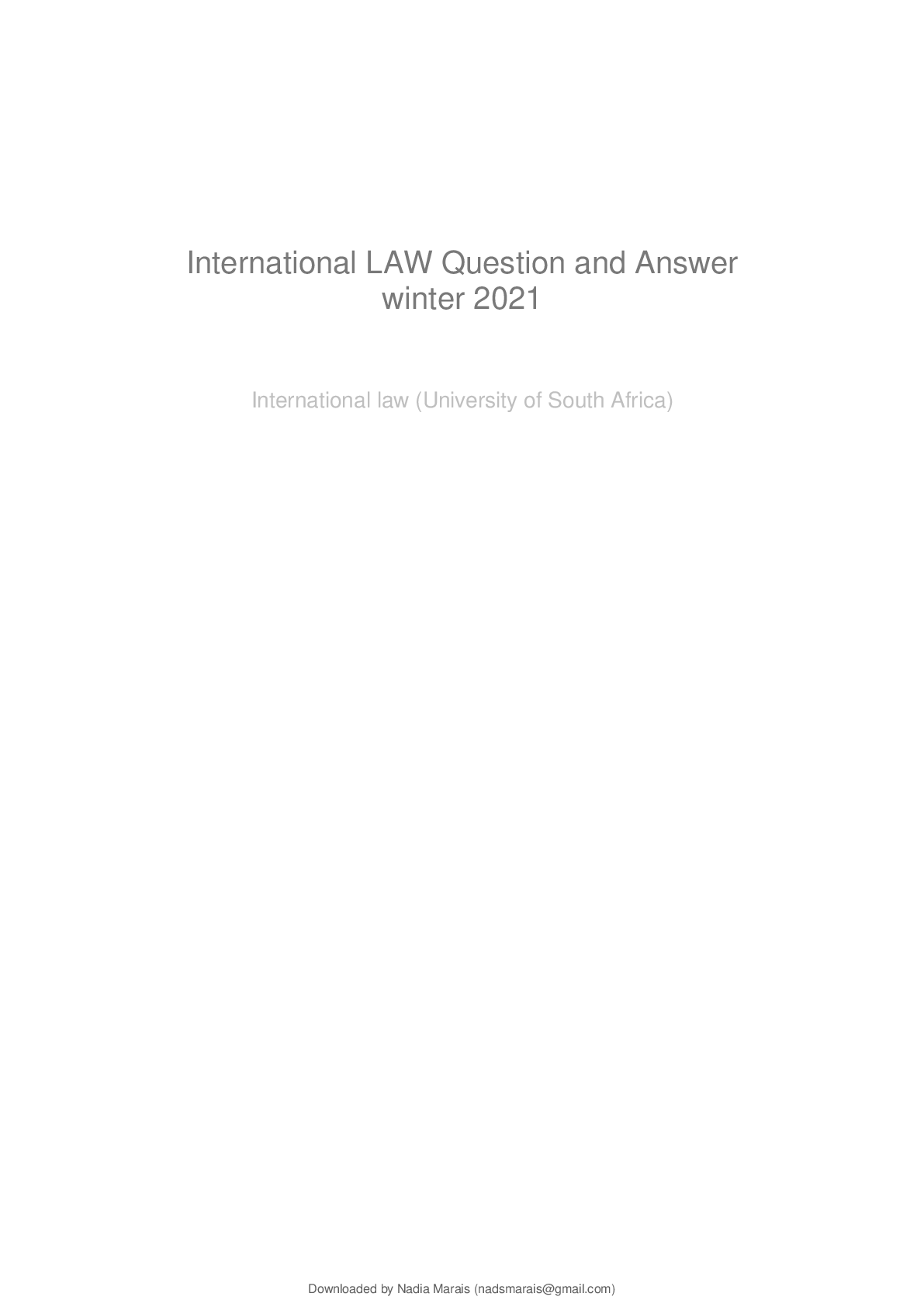 International LAW Question and Answer winter 2021

International law (University of South Africa)

Downloaded by Nadia Marais (nadsmarais@gmail.com)